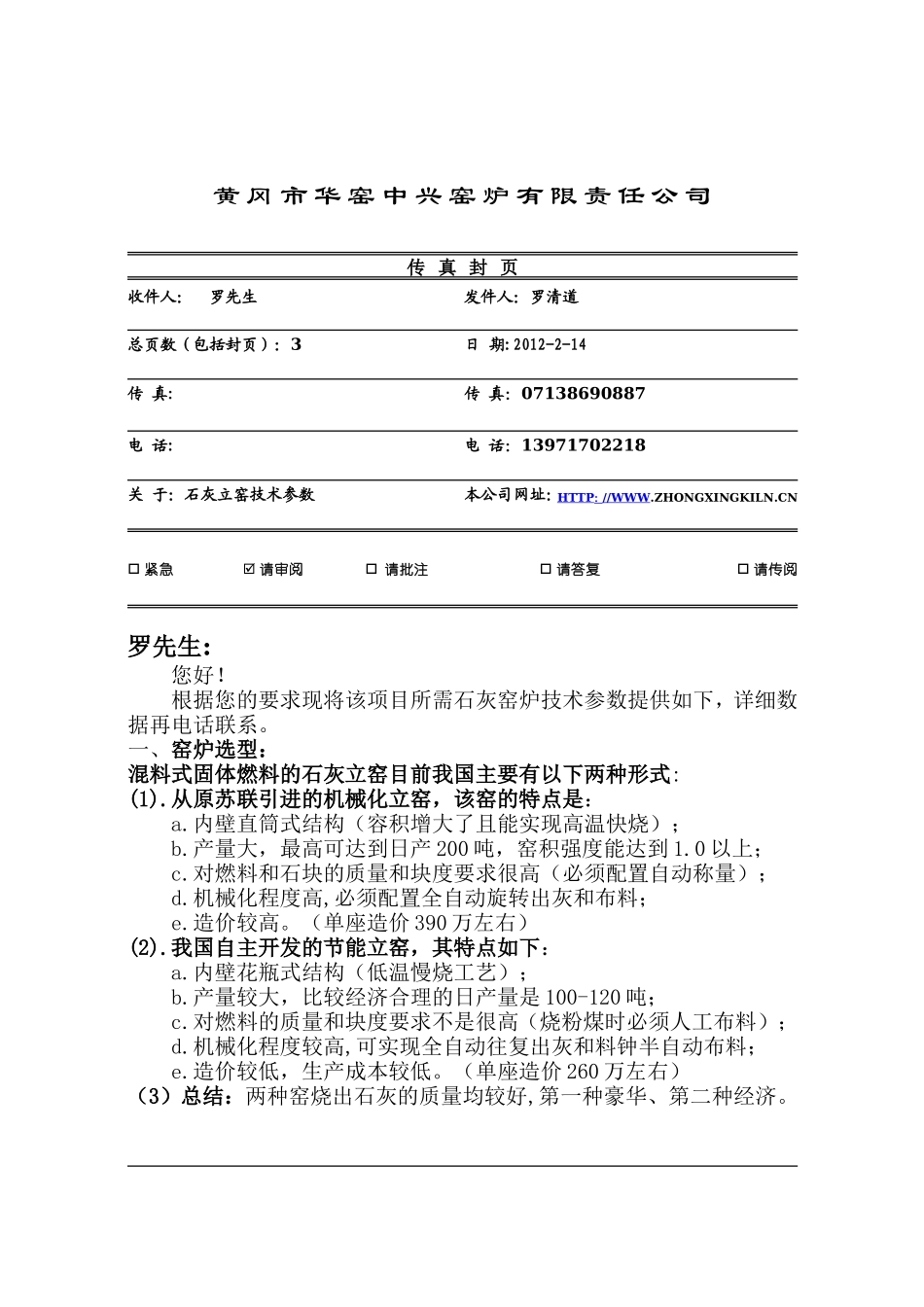 黄冈市华窑中兴窑炉有限责任公司

传 真 封 页

收件人: 罗先生

发件人: 罗清道

总页数（包括封页）: 3

日 期:2012-2-14

传 真:

传 真: 07138690887

电 话:

电 话: 13971702218

关 于: 石灰立窑技术参数

本公司网址: HTTP: //WWW.ZHONGXINGKILN.CN

☐ 紧急 ☑ 请审阅 ☐ 请批注 ☐ 请答复 ☐ 请传阅

罗先生:

您好！

根据您的要求现将该项目所需石灰窑炉技术参数提供如下，详细数据再电话联系。

一、窑炉选型:

混料式固体燃料的石灰立窑目前我国主要有以下两种形式:

(1).从原苏联引进的机械化立窑，该窑的特点是:

a.内壁直筒式结构（容积增大了且能实现高温快烧）;

b.产量大，最高可达到日产200吨，窑积强度能达到1.0以上;

c.对燃料和石块的质量和块度要求很高（必须配置自动称量）;

d.机械化程度高,必须配置全自动旋转出灰和布料;

e.造价较高。（单座造价390万左右）

(2).我国自主开发的节能立窑，其特点如下:

a.内壁花瓶式结构（低温慢烧工艺）;

b.产量较大，比较经济合理的日产量是100-120吨;

c.对燃料的质量和块度要求不是很高（烧粉煤时必须人工布料）;

d.机械化程度较高,可实现全自动往复出灰和料钟半自动布料;

e.造价较低，生产成本较低。（单座造价260万左右）

（3）总结:两种窑烧出石灰的质量均较好,第一种豪华、第二种经济。